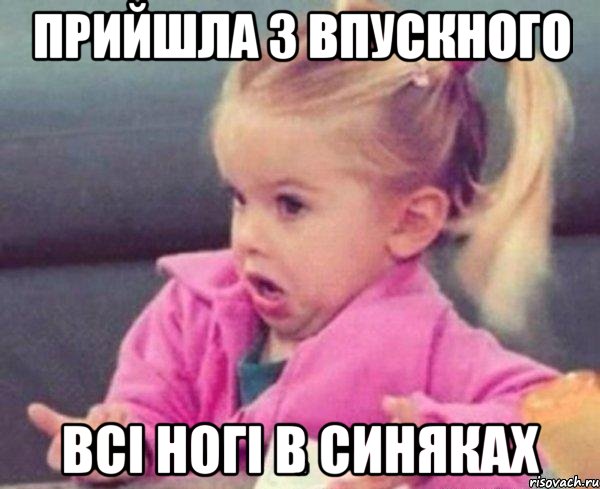 ПРИЙШЛА З ВПУСКНОГО

ВСІ НОГІ В СИНЯКАХ

risovach.ru